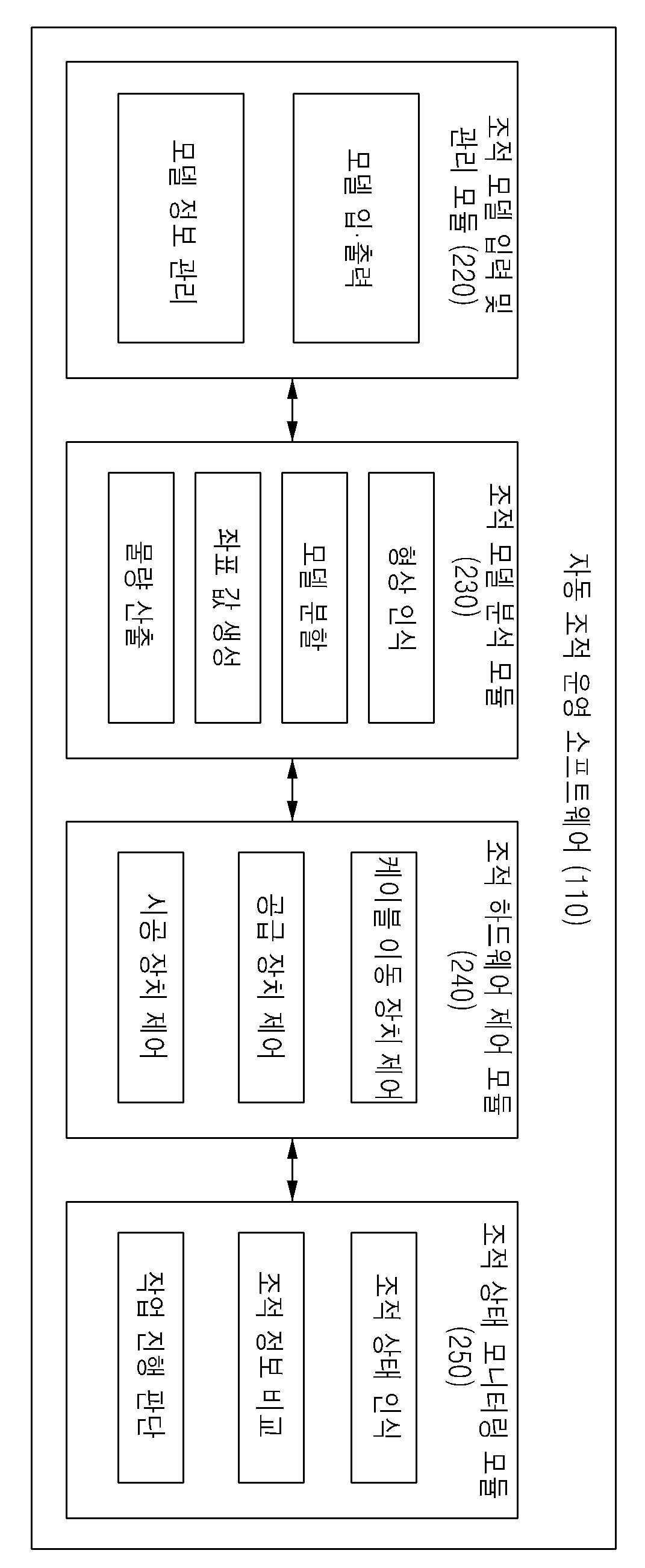 자동 조적 운영 소프트웨어 (110)

조적 모델 입력 및 관리 모듈 (220)

모델 입·출력

모델 정보 관리

조적 모델 분석 모듈 (230)

형상 인식

모델 분할

좌표 값 생성

물량 산출

조적 하드웨어 제어 모듈 (240)

케이블 이동 장치 제어

공급 장치 제어

시공 장치 제어

조적 상태 모니터링 모듈 (250)

조적 상태 인식

조적 정보 비교

작업 진행 판단